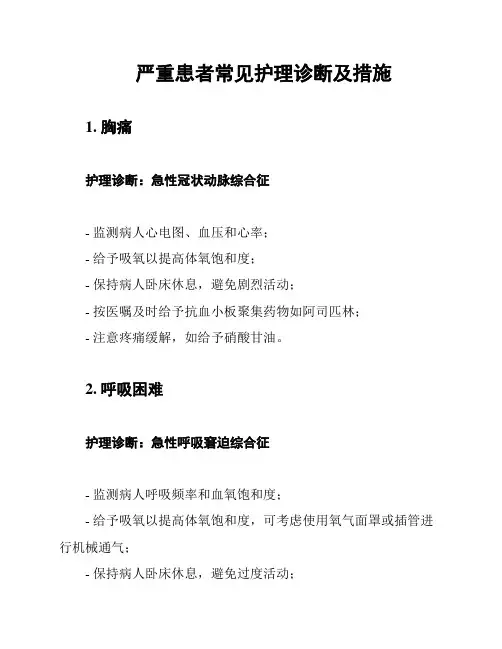 严重患者常见护理诊断及措施

1. 胸痛

护理诊断：急性冠状动脉综合征

- 监测病人心电图、血压和心率；
- 给予吸氧以提高体氧饱和度；
- 保持病人卧床休息，避免剧烈活动；
- 按医嘱及时给予抗血小板聚集药物如阿司匹林；
- 注意疼痛缓解，如给予硝酸甘油。

2. 呼吸困难

护理诊断：急性呼吸窘迫综合征

- 监测病人呼吸频率和血氧饱和度；
- 给予吸氧以提高体氧饱和度，可考虑使用氧气面罩或插管进行机械通气；
- 保持病人卧床休息，避免过度活动；